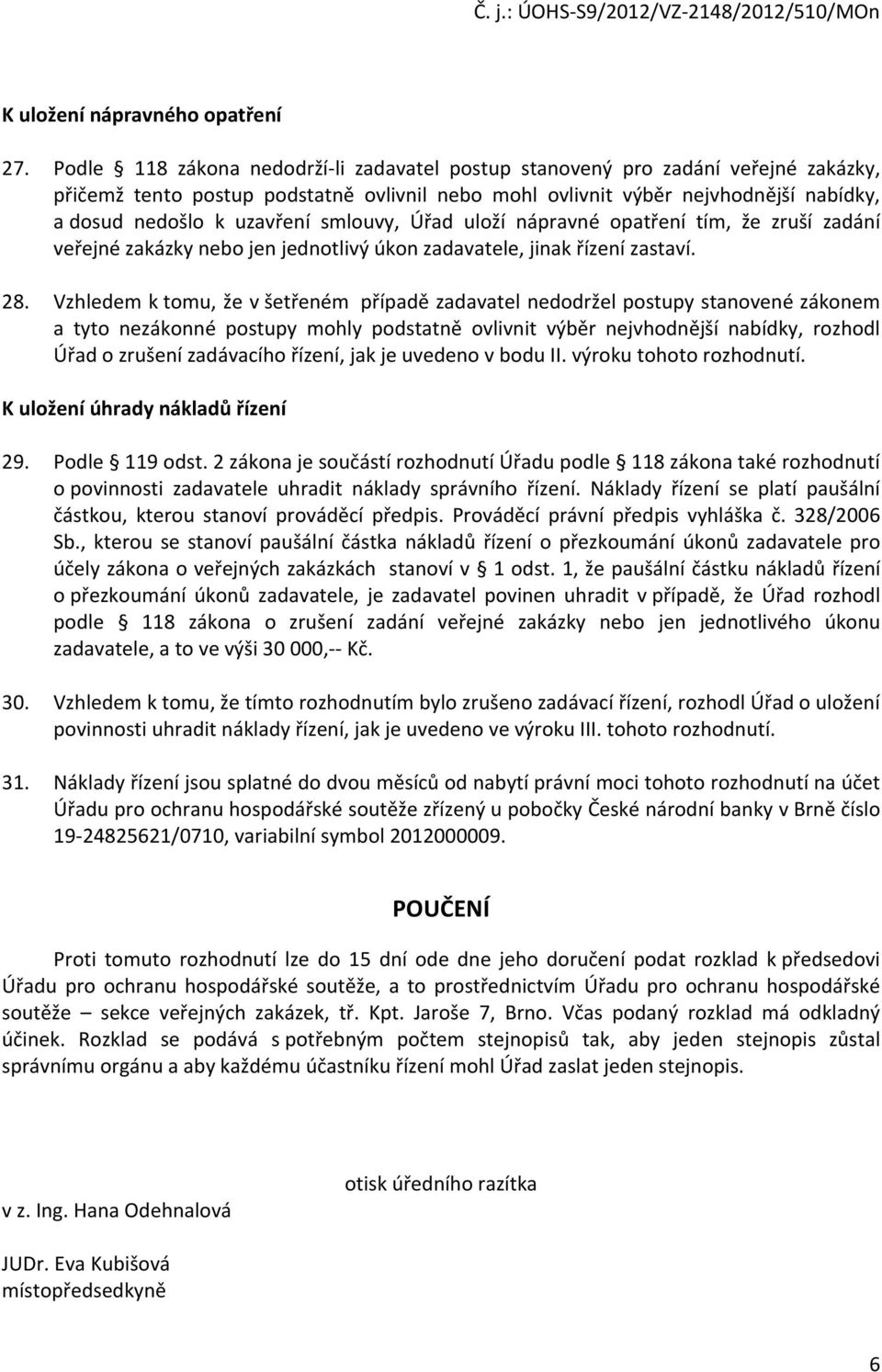 Č. j.: ÚOHS-S9/2012/VZ-2148/2012/510/MOn

K uložení nápravného opatření

27. Podle § 118 zákona nedodrží-li zadavatel postup stanovený pro zadání veřejné zakázky, přičemž tento postup podstatně ovlivnil nebo mohl ovlivnit výběr nejvhodnější nabídky, a dosud nedošlo k uzavření smlouvy, Úřad uloží nápravné opatření tím, že zruší zadání veřejné zakázky nebo jen jednotlivý úkon zadavatele, jinak řízení zastaví.

28. Vzhledem k tomu, že v šetřeném případě zadavatel nedodržel postupy stanovené zákonem a tyto nezákonné postupy mohly podstatně ovlivnit výběr nejvhodnější nabídky, rozhodl Úřad o zrušení zadávacího řízení, jak je uvedeno v bodu II. výroku tohoto rozhodnutí.

K uložení úhrady nákladů řízení

29. Podle § 119 odst. 2 zákona je součástí rozhodnutí Úřadu podle § 118 zákona také rozhodnutí o povinnosti zadavatele uhradit náklady správního řízení. Náklady řízení se platí paušální částkou, kterou stanoví prováděcí předpis. Prováděcí právní předpis vyhláška č. 328/2006 Sb., kterou se stanoví paušální částka nákladů řízení o přezkoumání úkonů zadavatele pro účely zákona o veřejných zakázkách stanoví v § 1 odst. 1, že paušální částku nákladů řízení o přezkoumání úkonů zadavatele, je zadavatel povinen uhradit v případě, že Úřad rozhodl podle § 118 zákona o zrušení zadání veřejné zakázky nebo jen jednotlivého úkonu zadavatele, a to ve výši 30 000,-- Kč.

30. Vzhledem k tomu, že tímto rozhodnutím bylo zrušeno zadávací řízení, rozhodl Úřad o uložení povinnosti uhradit náklady řízení, jak je uvedeno ve výroku III. tohoto rozhodnutí.

31. Náklady řízení jsou splatné do dvou měsíců od nabytí právní moci tohoto rozhodnutí na účet Úřadu pro ochranu hospodářské soutěže zřízený u pobočky České národní banky v Brně číslo 19-24825621/0710, variabilní symbol 2012000009.

POUČENÍ

Proti tomuto rozhodnutí lze do 15 dní ode dne jeho doručení podat rozklad k předsedovi Úřadu pro ochranu hospodářské soutěže, a to prostřednictvím Úřadu pro ochranu hospodářské soutěže – sekce veřejných zakázek, tř. Kpt. Jaroše 7, Brno. Včas podaný rozklad má odkladný účinek. Rozklad se podává s potřebným počtem stejnopisů tak, aby jeden stejnopis zůstal správnímu orgánu a aby každému účastníku řízení mohl Úřad zaslat jeden stejnopis.

otisk úředního razítka

v z. Ing. Hana Odehnalová

JUDr. Eva Kubišová
místopředsedkyně

6